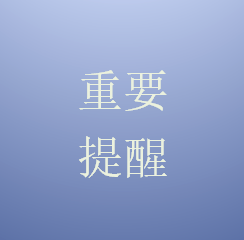 重要
提醒